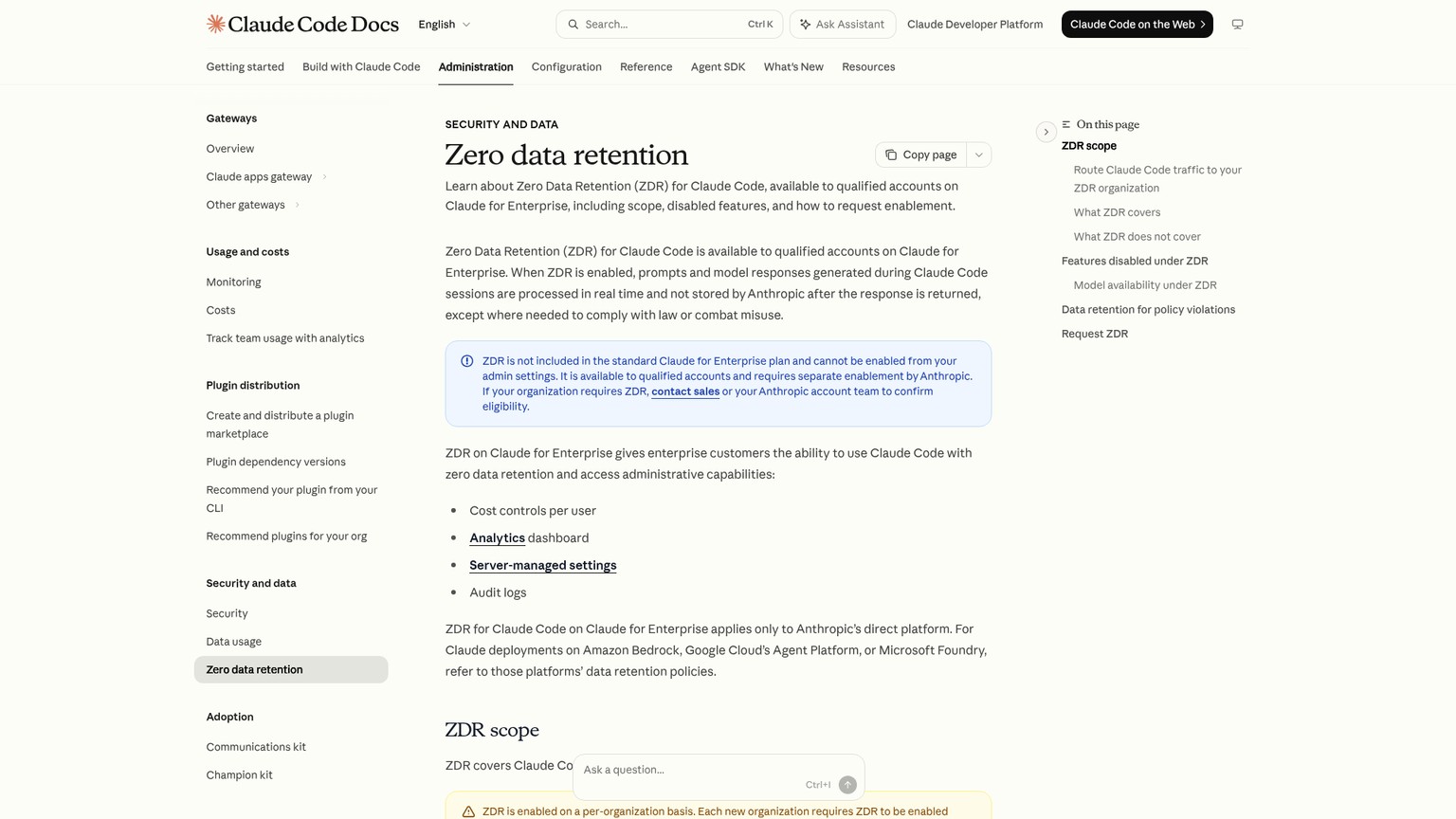 Claude Code Docs English Search... Ctrl K Ask Assistant Claude Developer Platform Claude Code on the Web

Getting started Build with Claude Code Administration Configuration Reference Agent SDK What's New Resources

Gateways
Overview
Claude apps gateway
Other gateways

Usage and costs
Monitoring
Costs
Track team usage with analytics

Plugin distribution
Create and distribute a plugin marketplace
Plugin dependency versions
Recommend your plugin from your CLI
Recommend plugins for your org

Security and data
Security
Data usage
Zero data retention

Adoption
Communications kit
Champion kit

SECURITY AND DATA

Zero data retention

Copy page

Learn about Zero Data Retention (ZDR) for Claude Code, available to qualified accounts on Claude for Enterprise, including scope, disabled features, and how to request enablement.

Zero Data Retention (ZDR) for Claude Code is available to qualified accounts on Claude for Enterprise. When ZDR is enabled, prompts and model responses generated during Claude Code sessions are processed in real time and not stored by Anthropic after the response is returned, except where needed to comply with law or combat misuse.

ZDR is not included in the standard Claude for Enterprise plan and cannot be enabled from your admin settings. It is available to qualified accounts and requires separate enablement by Anthropic. If your organization requires ZDR, contact sales or your Anthropic account team to confirm eligibility.

ZDR on Claude for Enterprise gives enterprise customers the ability to use Claude Code with zero data retention and access administrative capabilities:

- Cost controls per user
- Analytics dashboard
- Server-managed settings
- Audit logs

ZDR for Claude Code on Claude for Enterprise applies only to Anthropic's direct platform. For Claude deployments on Amazon Bedrock, Google Cloud's Agent Platform, or Microsoft Foundry, refer to those platforms' data retention policies.

ZDR scope

ZDR covers Claude Co

Ask a question...
Ctrl+I

ZDR is enabled on a per-organization basis. Each new organization requires ZDR to be enabled

On this page
ZDR scope
Route Claude Code traffic to your ZDR organization
What ZDR covers
What ZDR does not cover
Features disabled under ZDR
Model availability under ZDR
Data retention for policy violations
Request ZDR